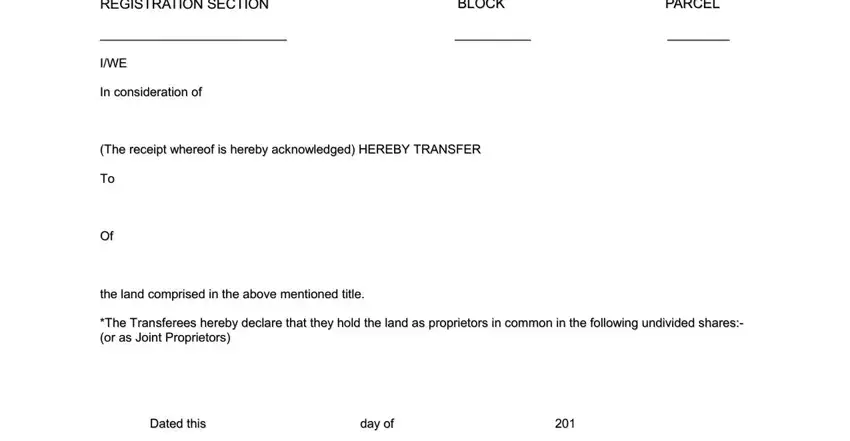 REGISTRATION SECTION BLOCK PARCEL

I/WE

In consideration of

(The receipt whereof is hereby acknowledged) HEREBY TRANSFER

To

Of

the land comprised in the above mentioned title.

*The Transferees hereby declare that they hold the land as proprietors in common in the following undivided shares:- (or as Joint Proprietors)

Dated this day of 201